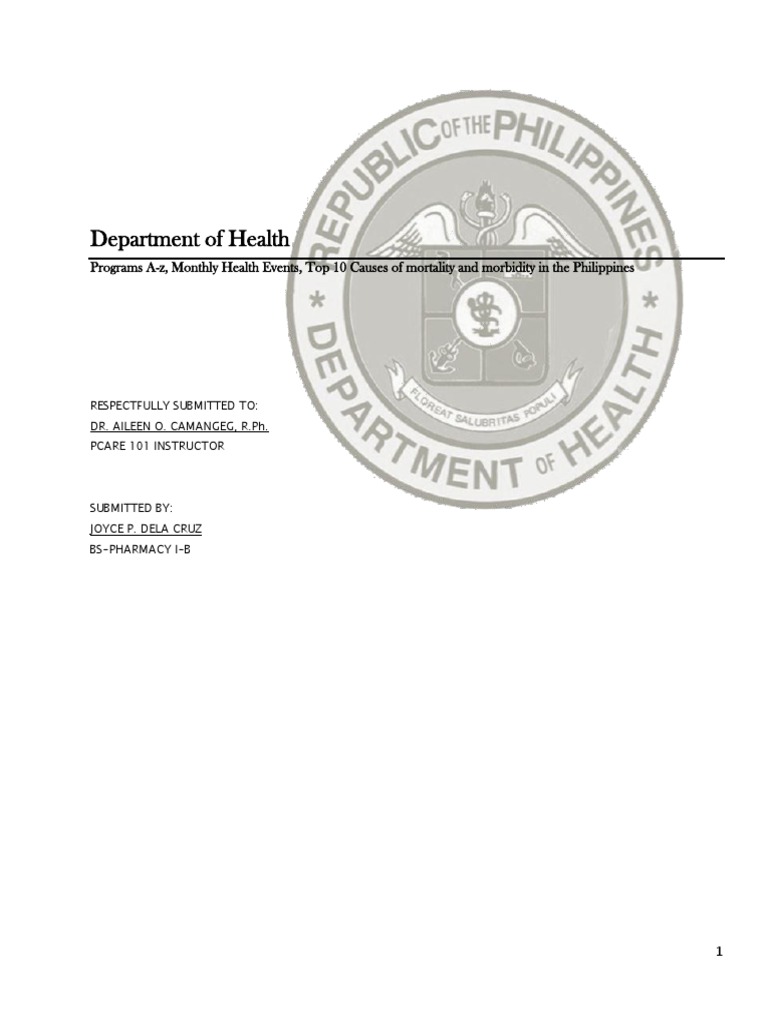 REPUBLIC OF THE PHILIPPINES
DEPARTMENT OF HEALTH
FLOREAT SALUBRITAS POPULI

Department of Health

Programs A-z, Monthly Health Events, Top 10 Causes of mortality and morbidity in the Philippines

RESPECTFULLY SUBMITTED TO:
DR. AILEEN O. CAMANGEG, R.Ph.
PCARE 101 INSTRUCTOR

SUBMITTED BY:
JOYCE P. DELA CRUZ
BS-PHARMACY I-B

1